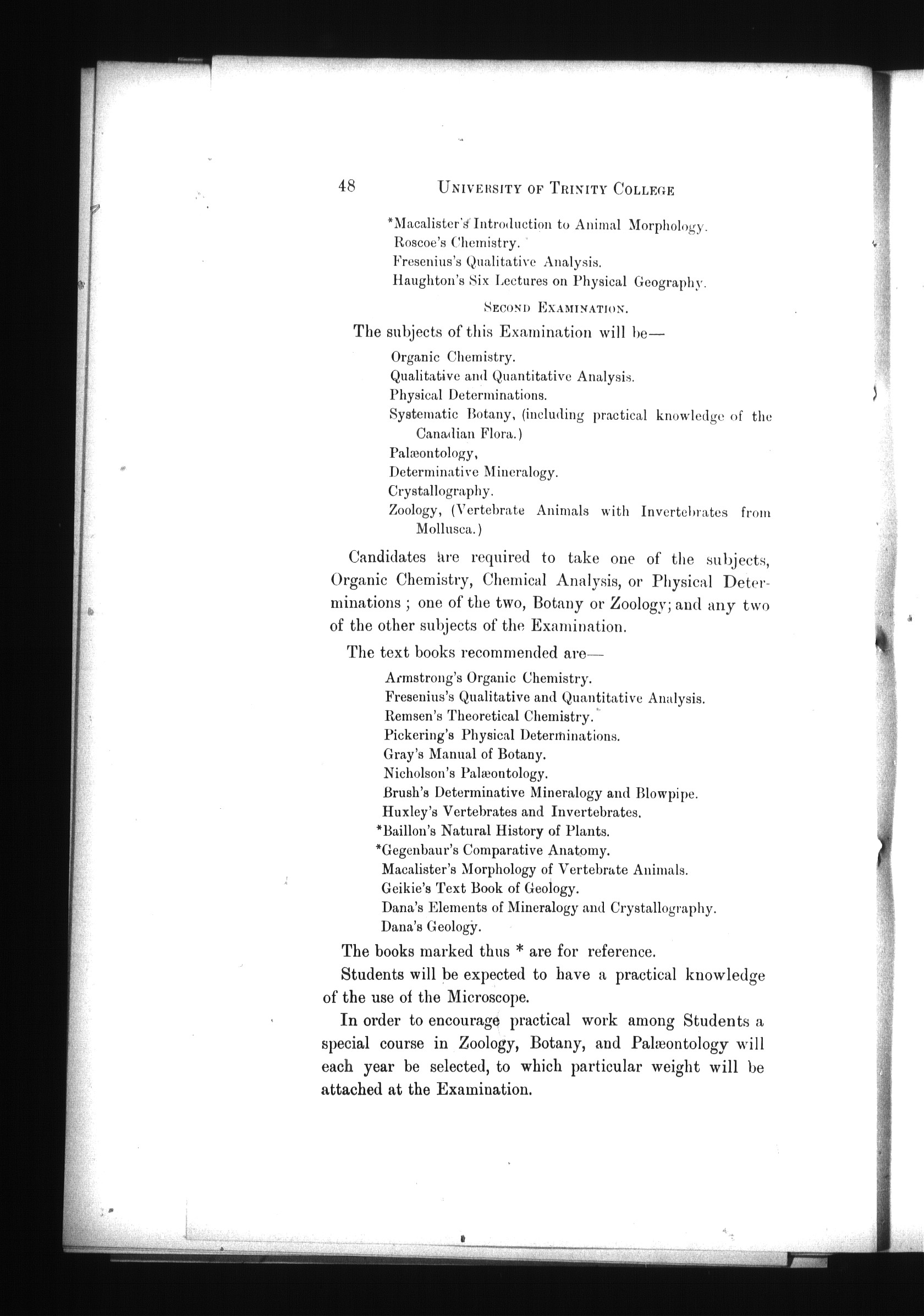 48 UNIVERSITY OF TRINITY COLLEGE

*Macalister's Introduction to Animal Morphology.
Roscoe's Chemistry.
Fresenius's Qualitative Analysis.
Haughton's Six Lectures on Physical Geography.

SECOND EXAMINATION.

The subjects of this Examination will be—

Organic Chemistry.
Qualitative and Quantitative Analysis.
Physical Determinations.
Systematic Botany, (including practical knowledge of the Canadian Flora.)
Palæontology,
Determinative Mineralogy.
Crystallography.
Zoology, (Vertebrate Animals with Invertebrates from Mollusca.)

Candidates are required to take one of the subjects, Organic Chemistry, Chemical Analysis, or Physical Determinations ; one of the two, Botany or Zoology; and any two of the other subjects of the Examination.

The text books recommended are—

Armstrong's Organic Chemistry.
Fresenius's Qualitative and Quantitative Analysis.
Remsen's Theoretical Chemistry.
Pickering's Physical Determinations.
Gray's Manual of Botany.
Nicholson's Palæontology.
Brush's Determinative Mineralogy and Blowpipe.
Huxley's Vertebrates and Invertebrates.
*Baillon's Natural History of Plants.
*Gegenbaur's Comparative Anatomy.
Macalister's Morphology of Vertebrate Animals.
Geikie's Text Book of Geology.
Dana's Elements of Mineralogy and Crystallography.
Dana's Geology.

The books marked thus * are for reference.

Students will be expected to have a practical knowledge of the use of the Microscope.

In order to encourage practical work among Students a special course in Zoology, Botany, and Palæontology will each year be selected, to which particular weight will be attached at the Examination.